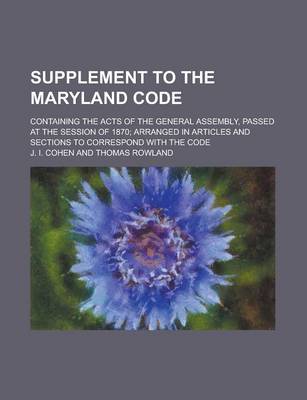 SUPPLEMENT TO THE MARYLAND CODE

CONTAINING THE ACTS OF THE GENERAL ASSEMBLY, PASSED AT THE SESSION OF 1870; ARRANGED IN ARTICLES AND SECTIONS TO CORRESPOND WITH THE CODE

J. I. COHEN AND THOMAS ROWLAND